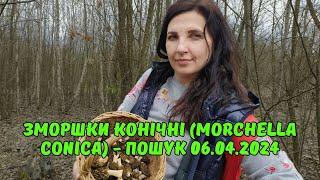 ЗМОРШКИ КОНІЧНІ (MORCHELLA CONICA) - ПОШУК 06.04.2024